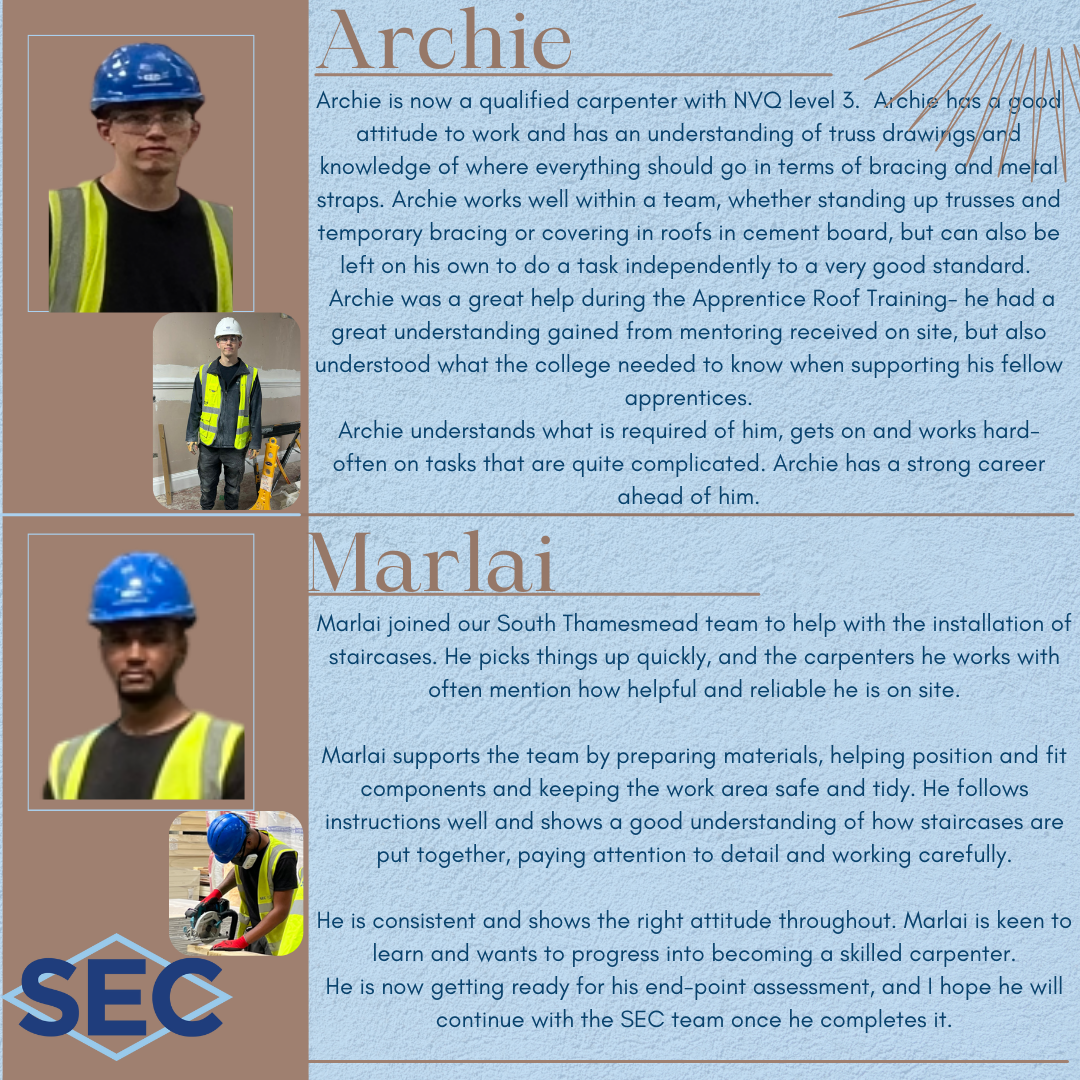 Archie

Archie is now a qualified carpenter with NVQ level 3. Archie has a good attitude to work and has an understanding of truss drawings and knowledge of where everything should go in terms of bracing and metal straps. Archie works well within a team, whether standing up trusses and temporary bracing or covering in roofs in cement board, but can also be left on his own to do a task independently to a very good standard. Archie was a great help during the Apprentice Roof Training- he had a great understanding gained from mentoring received on site, but also understood what the college needed to know when supporting his fellow apprentices.

Archie understands what is required of him, gets on and works hard- often on tasks that are quite complicated. Archie has a strong career ahead of him.

Marlai

Marlai joined our South Thamesmead team to help with the installation of staircases. He picks things up quickly, and the carpenters he works with often mention how helpful and reliable he is on site.

Marlai supports the team by preparing materials, helping position and fit components and keeping the work area safe and tidy. He follows instructions well and shows a good understanding of how staircases are put together, paying attention to detail and working carefully.

He is consistent and shows the right attitude throughout. Marlai is keen to learn and wants to progress into becoming a skilled carpenter.

He is now getting ready for his end-point assessment, and I hope he will continue with the SEC team once he completes it.

SEC